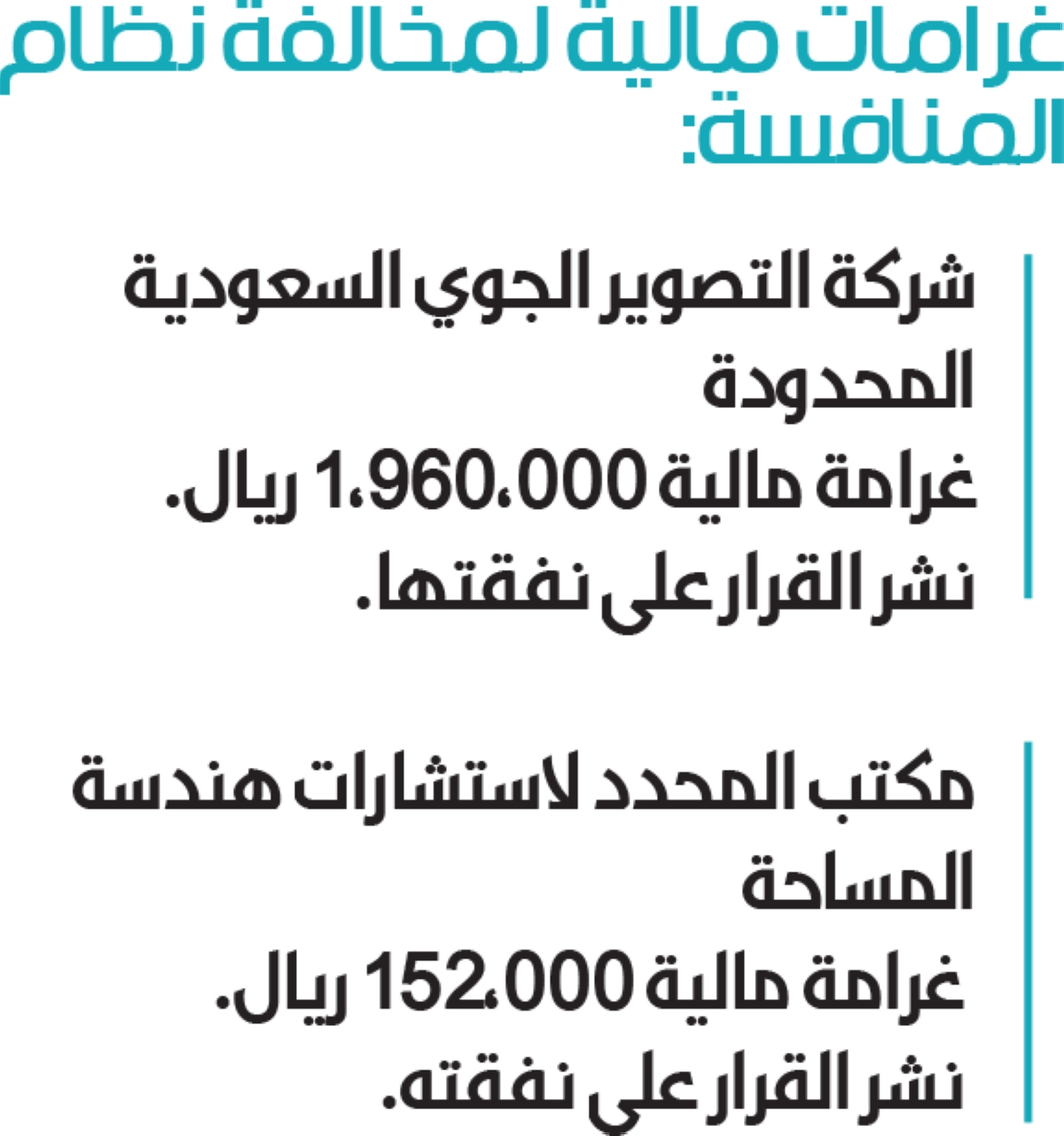 غرامات مالية لمخالفة نظام المنافسة:

شركة التصوير الجوي السعودية المحدودة
غرامة مالية 1،960،000 ريال.
نشر القرار على نفقتها.

مكتب المحدد لاستشارات هندسة المساحة
غرامة مالية 152،000 ريال.
نشر القرار على نفقته.